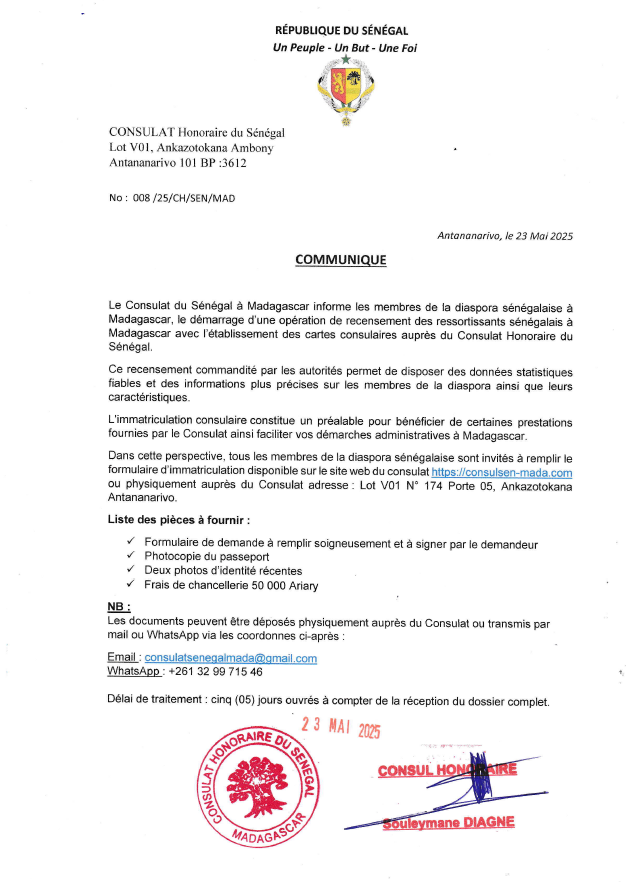 RÉPUBLIQUE DU SÉNÉGAL
Un Peuple - Un But - Une Foi

CONSULAT Honoraire du Sénégal
Lot V01, Ankazotokana Ambony
Antananarivo 101 BP :3612

No : 008 /25/CH/SEN/MAD

Antananarivo, le 23 Mai 2025

COMMUNIQUE

Le Consulat du Sénégal à Madagascar informe les membres de la diaspora sénégalaise à Madagascar, le démarrage d'une opération de recensement des ressortissants sénégalais à Madagascar avec l'établissement des cartes consulaires auprès du Consulat Honoraire du Sénégal.

Ce recensement commandité par les autorités permet de disposer des données statistiques fiables et des informations plus précises sur les membres de la diaspora ainsi que leurs caractéristiques.

L'immatriculation consulaire constitue un préalable pour bénéficier de certaines prestations fournies par le Consulat ainsi faciliter vos démarches administratives à Madagascar.

Dans cette perspective, tous les membres de la diaspora sénégalaise sont invités à remplir le formulaire d'immatriculation disponible sur le site web du consulat https://consulsen-mada.com ou physiquement auprès du Consulat adresse : Lot V01 N° 174 Porte 05, Ankazotokana Antananarivo.

Liste des pièces à fournir :

✓ Formulaire de demande à remplir soigneusement et à signer par le demandeur
✓ Photocopie du passeport
✓ Deux photos d'identité récentes
✓ Frais de chancellerie 50 000 Ariary

NB :
Les documents peuvent être déposés physiquement auprès du Consulat ou transmis par mail ou WhatsApp via les coordonnes ci-après :

Email : consulatsenegalmada@gmail.com
WhatsApp : +261 32 99 715 46

Délai de traitement : cinq (05) jours ouvrés à compter de la réception du dossier complet.

23 MAI 2025

CONSULAT HONORAIRE DU SÉNÉGAL MADAGASCAR

CONSUL HONORAIRE

Souleymane DIAGNE